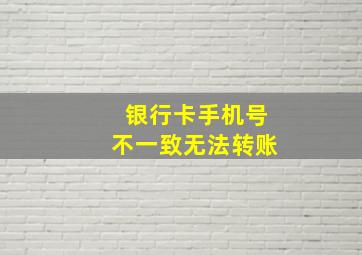 银行卡手机号
不一致无法转账